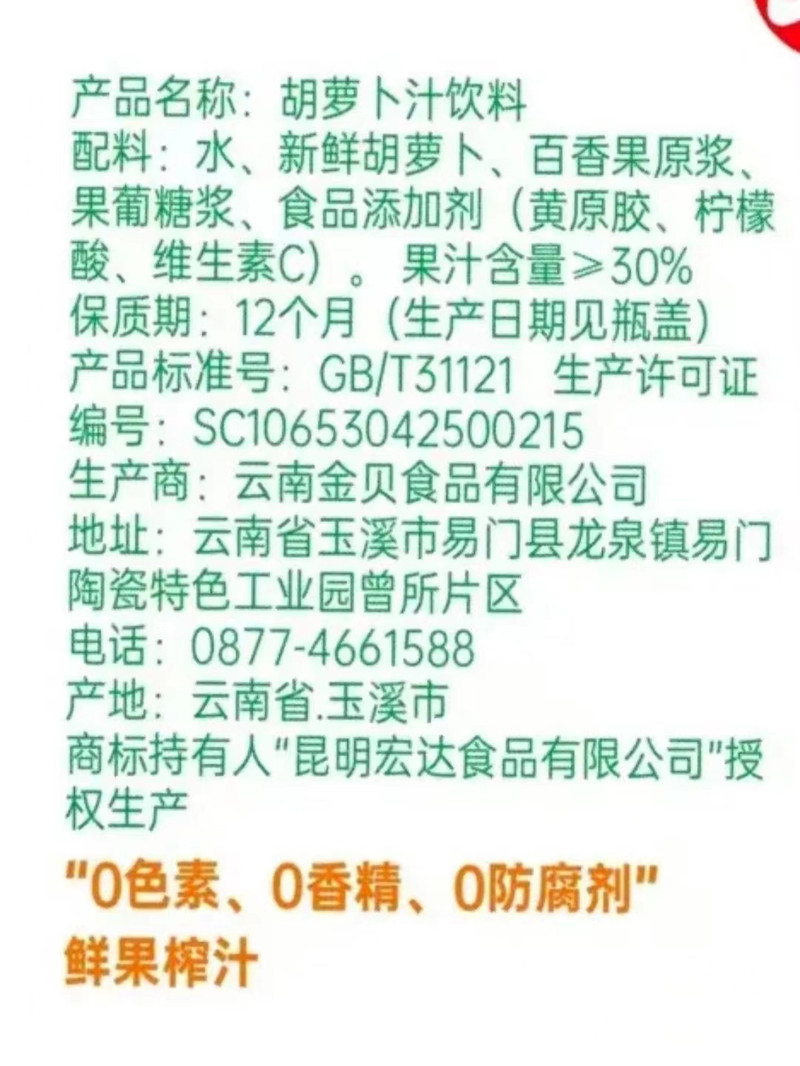 产品名称：胡萝卜汁饮料
配料：水、新鲜胡萝卜、百香果原浆、果葡糖浆、食品添加剂（黄原胶、柠檬酸、维生素C）。果汁含量≥30%
保质期：12个月（生产日期见瓶盖）
产品标准号：GB/T31121　生产许可证编号：SC10653042500215
生产商：云南金贝食品有限公司
地址：云南省玉溪市易门县龙泉镇易门陶瓷特色工业园曾所片区
电话：0877-4661588
产地：云南省.玉溪市
商标持有人"昆明宏达食品有限公司"授权生产

"0色素、0香精、0防腐剂"
鲜果榨汁